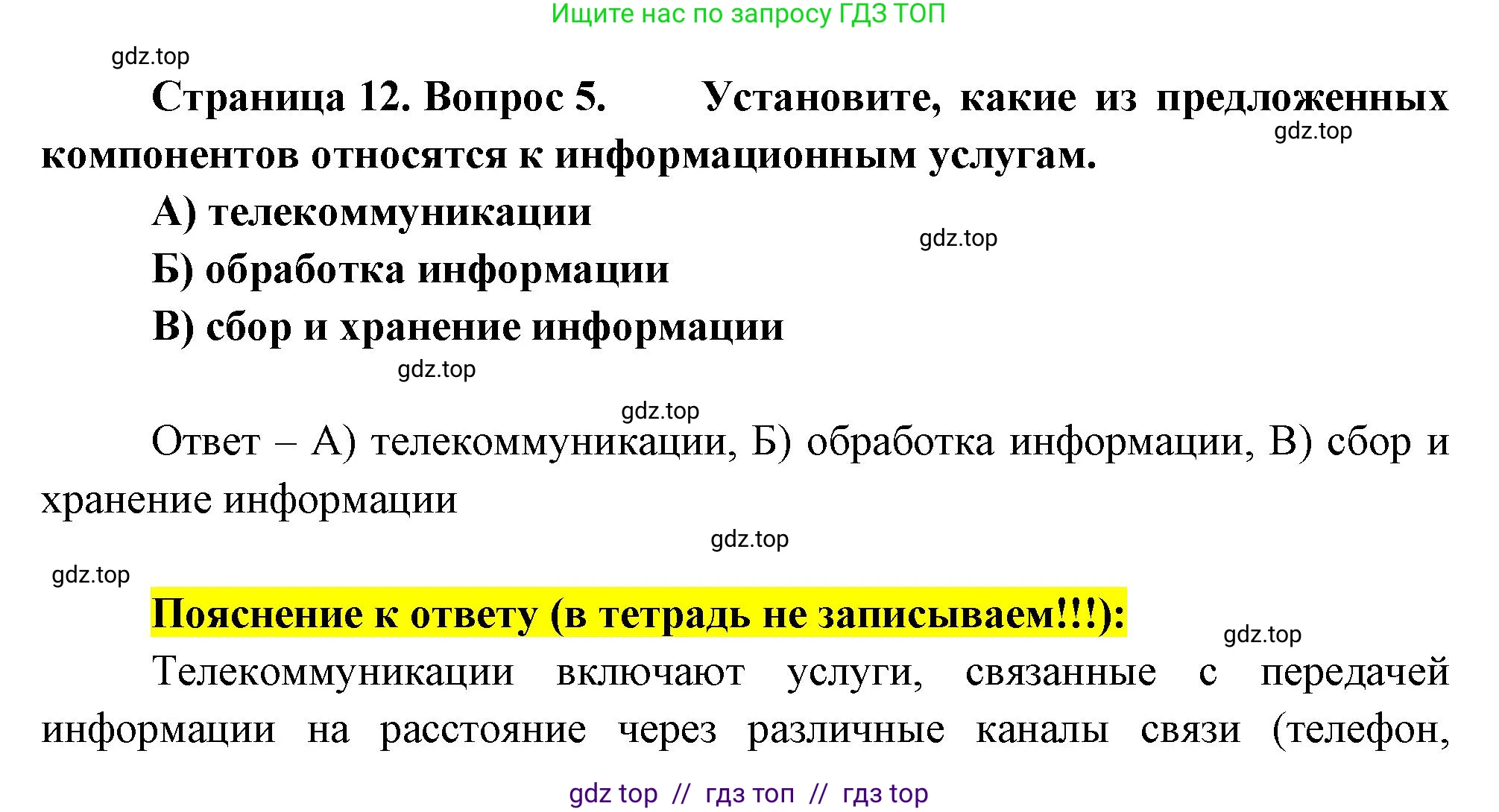 Ищите нас по запросу ГДЗ ТОП

gdz.top

Страница 12. Вопрос 5. Установите, какие из предложенных компонентов относятся к информационным услугам.

gdz.top

А) телекоммуникации

gdz.top

Б) обработка информации

В) сбор и хранение информации

gdz.top

gdz.top

Ответ – А) телекоммуникации, Б) обработка информации, В) сбор и хранение информации

gdz.top

gdz.top

Пояснение к ответу (в тетрадь не записываем!!!):

gdz.top

Телекоммуникации включают услуги, связанные с передачей информации на расстояние через различные каналы связи (телефон,

gdz top // гдз топ // гдз top